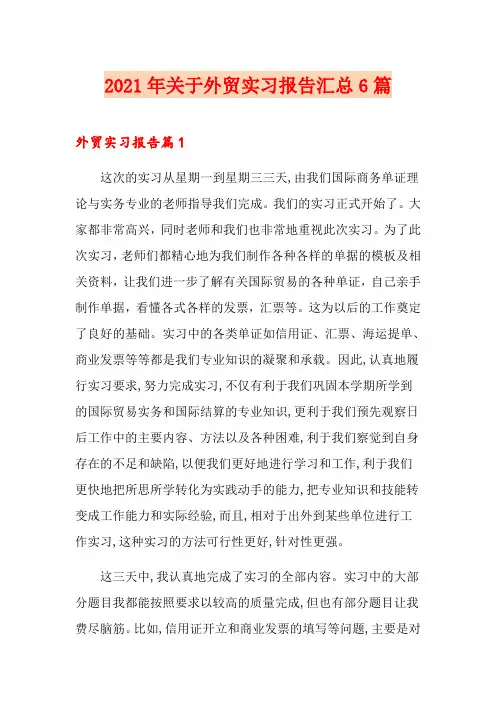 2021年关于外贸实习报告汇总6篇

外贸实习报告篇1

这次的实习从星期一到星期三三天,由我们国际商务单证理论与实务专业的老师指导我们完成。我们的实习正式开始了。大家都非常高兴，同时老师和我们也非常地重视此次实习。为了此次实习，老师们都精心地为我们制作各种各样的单据的模板及相关资料，让我们进一步了解有关国际贸易的各种单证，自己亲手制作单据，看懂各式各样的发票，汇票等。这为以后的工作奠定了良好的基础。实习中的各类单证如信用证、汇票、海运提单、商业发票等等都是我们专业知识的凝聚和承载。因此,认真地履行实习要求,努力完成实习,不仅有利于我们巩固本学期所学到的国际贸易实务和国际结算的专业知识,更利于我们预先观察日后工作中的主要内容、方法以及各种困难,利于我们察觉到自身存在的不足和缺陷,以便我们更好地进行学习和工作,利于我们更快地把所思所学转化为实践动手的能力,把专业知识和技能转变成工作能力和实际经验,而且,相对于出外到某些单位进行工作实习,这种实习的方法可行性更好,针对性更强。

这三天中,我认真地完成了实习的全部内容。实习中的大部分题目我都能按照要求以较高的质量完成,但也有部分题目让我费尽脑筋。比如,信用证开立和商业发票的填写等问题,主要是对